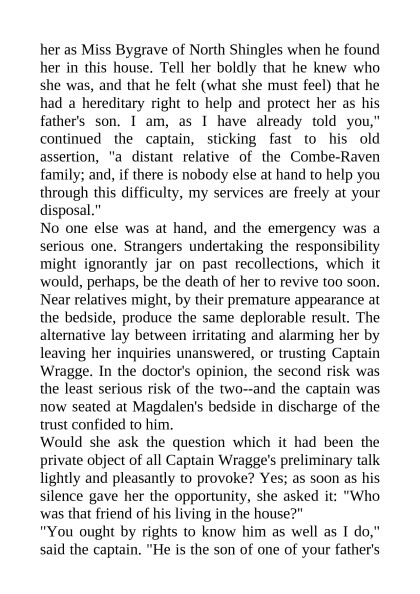 her as Miss Bygrave of North Shingles when he found her in this house. Tell her boldly that he knew who she was, and that he felt (what she must feel) that he had a hereditary right to help and protect her as his father's son. I am, as I have already told you," continued the captain, sticking fast to his old assertion, "a distant relative of the Combe-Raven family; and, if there is nobody else at hand to help you through this difficulty, my services are freely at your disposal."
No one else was at hand, and the emergency was a serious one. Strangers undertaking the responsibility might ignorantly jar on past recollections, which it would, perhaps, be the death of her to revive too soon. Near relatives might, by their premature appearance at the bedside, produce the same deplorable result. The alternative lay between irritating and alarming her by leaving her inquiries unanswered, or trusting Captain Wragge. In the doctor's opinion, the second risk was the least serious risk of the two--and the captain was now seated at Magdalen's bedside in discharge of the trust confided to him.
Would she ask the question which it had been the private object of all Captain Wragge's preliminary talk lightly and pleasantly to provoke? Yes; as soon as his silence gave her the opportunity, she asked it: "Who was that friend of his living in the house?"
"You ought by rights to know him as well as I do," said the captain. "He is the son of one of your father's